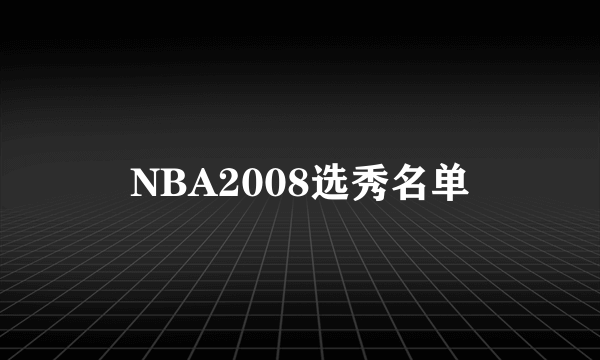 NBA2008选秀名单